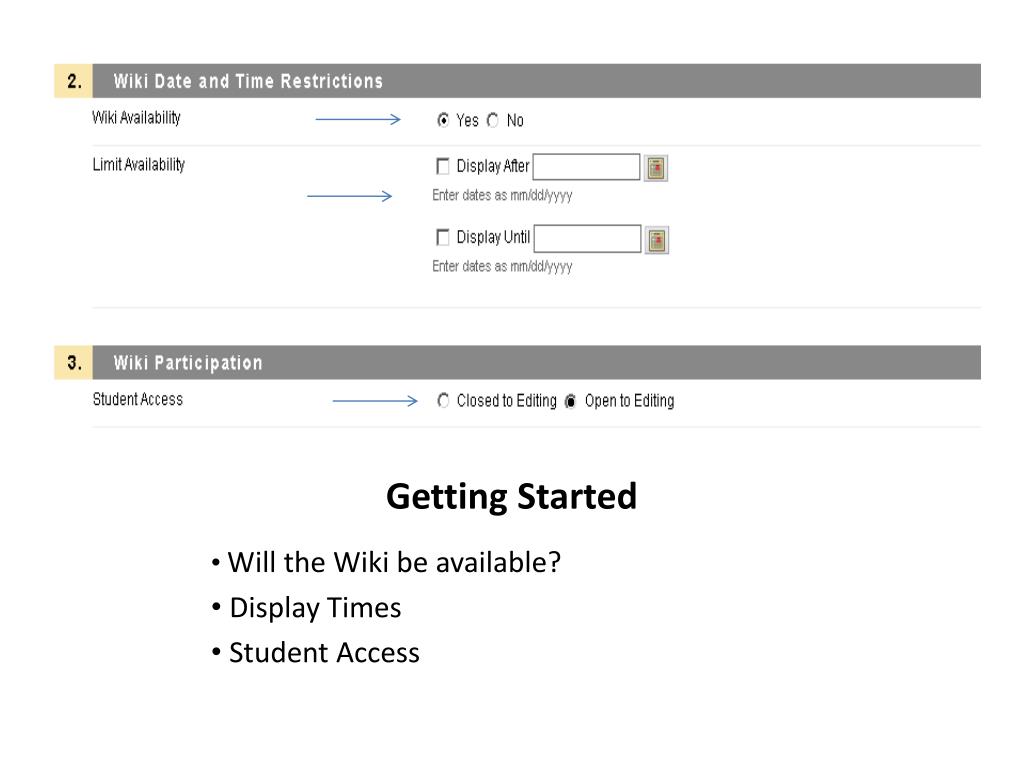 2. Wiki Date and Time Restrictions

Wiki Availability
Yes No

Limit Availability
Display After
Enter dates as mm/dd/yyyy
Display Until
Enter dates as mm/dd/yyyy

3. Wiki Participation

Student Access
Closed to Editing Open to Editing

Getting Started

• Will the Wiki be available?
• Display Times
• Student Access